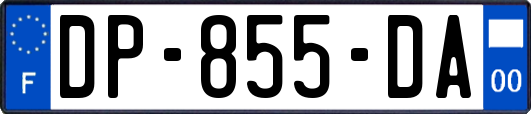 F
DP-855-DA
00